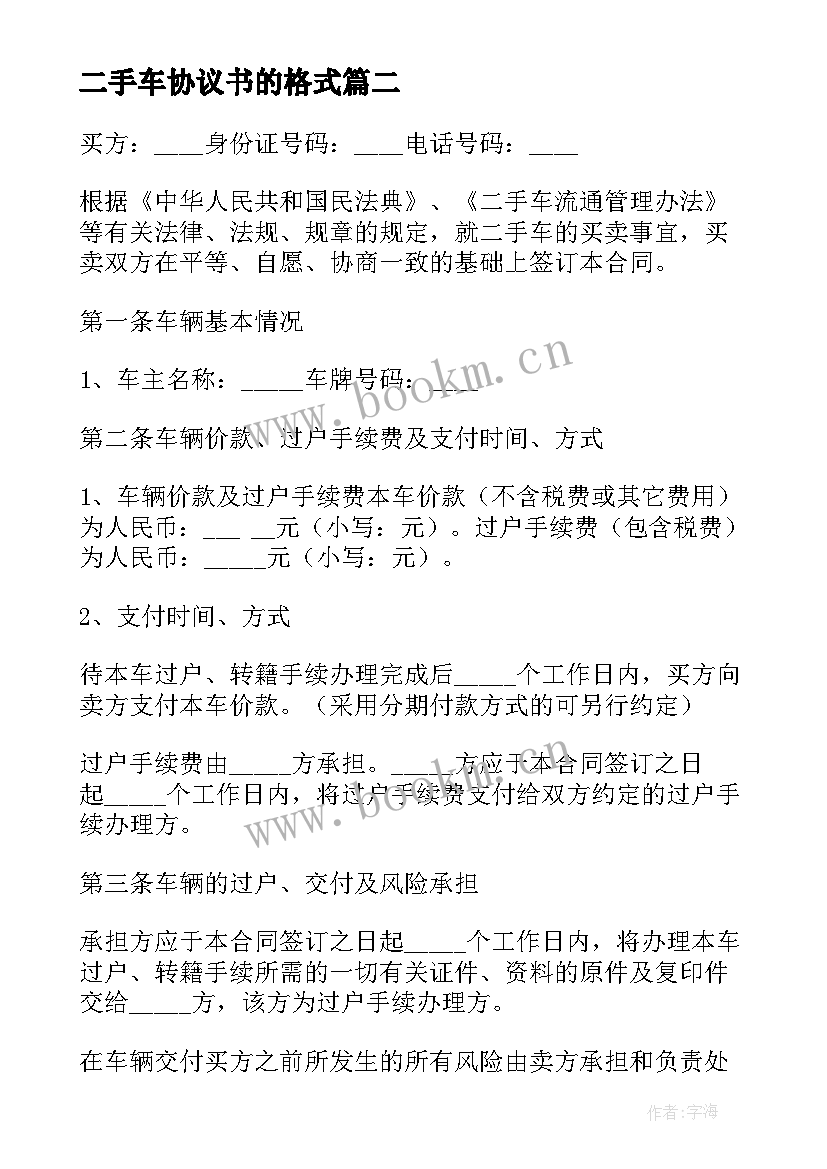 二手车协议书的格式篇二

买方：____身份证号码：____电话号码：____

根据《中华人民共和国民法典》、《二手车流通管理办法》等有关法律、法规、规章的规定，就二手车的买卖事宜，买卖双方在平等、自愿、协商一致的基础上签订本合同。

第一条车辆基本情况

1、车主名称：_____车牌号码：____

第二条车辆价款、过户手续费及支付时间、方式

1、车辆价款及过户手续费本车价款（不含税费或其它费用）为人民币：___ __元（小写：元）。过户手续费（包含税费）为人民币：_____元（小写：元）。

2、支付时间、方式

待本车过户、转籍手续办理完成后_____个工作日内，买方向卖方支付本车价款。（采用分期付款方式的可另行约定）

过户手续费由_____方承担。_____方应于本合同签订之日起_____个工作日内，将过户手续费支付给双方约定的过户手续办理方。

第三条车辆的过户、交付及风险承担

承担方应于本合同签订之日起_____个工作日内，将办理本车过户、转籍手续所需的一切有关证件、资料的原件及复印件交给_____方，该方为过户手续办理方。

在车辆交付买方之前所发生的所有风险由卖方承担和负责处

www.bookm.cn

www.bookm.cn

作者：宇海